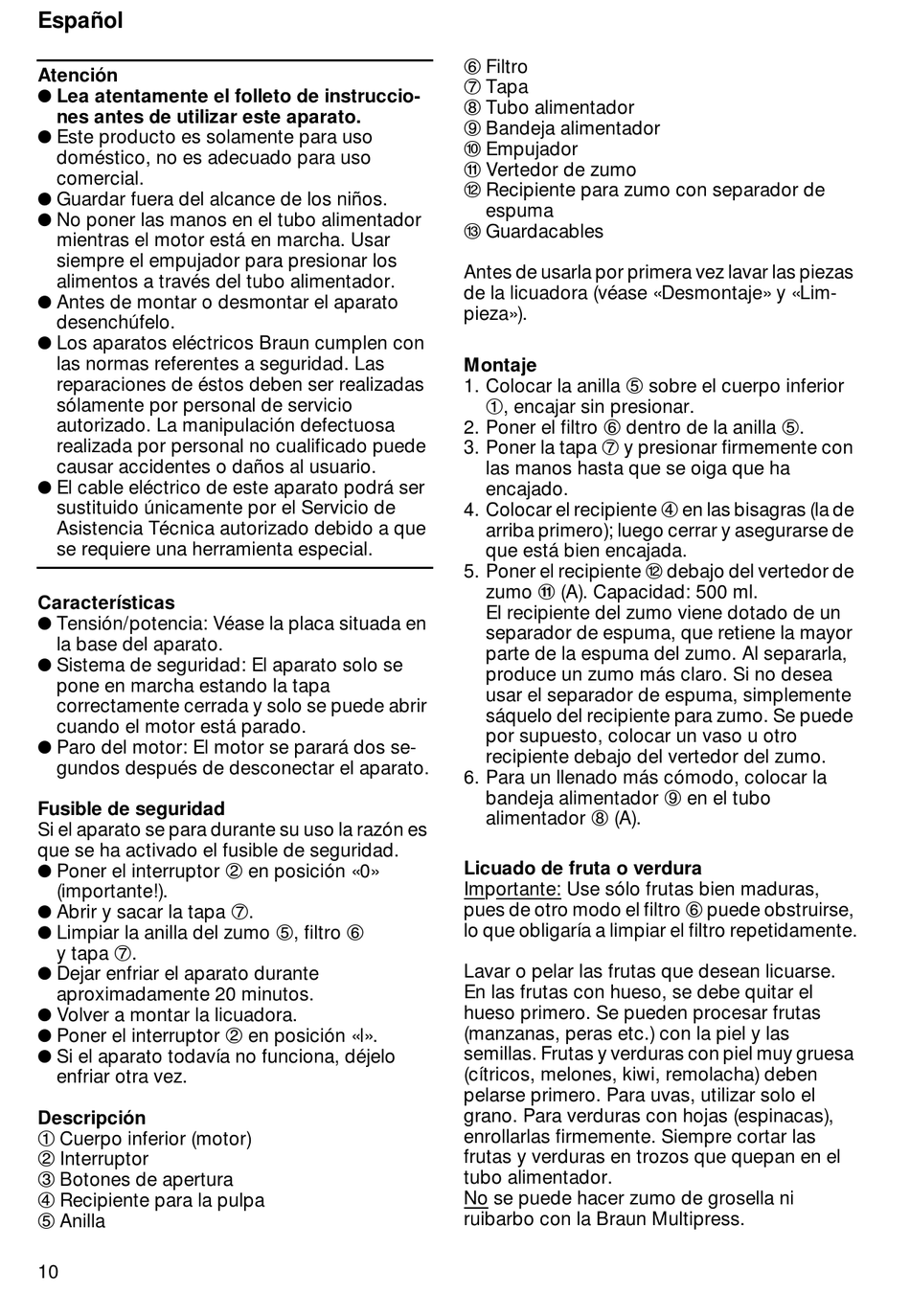 Español

Atención
● Lea atentamente el folleto de instrucciones antes de utilizar este aparato.
● Este producto es solamente para uso doméstico, no es adecuado para uso comercial.
● Guardar fuera del alcance de los niños.
● No poner las manos en el tubo alimentador mientras el motor está en marcha. Usar siempre el empujador para presionar los alimentos a través del tubo alimentador.
● Antes de montar o desmontar el aparato desenchúfelo.
● Los aparatos eléctricos Braun cumplen con las normas referentes a seguridad. Las reparaciones de éstos deben ser realizadas sólamente por personal de servicio autorizado. La manipulación defectuosa realizada por personal no cualificado puede causar accidentes o daños al usuario.
● El cable eléctrico de este aparato podrá ser sustituido únicamente por el Servicio de Asistencia Técnica autorizado debido a que se requiere una herramienta especial.

Características
● Tensión/potencia: Véase la placa situada en la base del aparato.
● Sistema de seguridad: El aparato solo se pone en marcha estando la tapa correctamente cerrada y solo se puede abrir cuando el motor está parado.
● Paro del motor: El motor se parará dos segundos después de desconectar el aparato.

Fusible de seguridad
Si el aparato se para durante su uso la razón es que se ha activado el fusible de seguridad.
● Poner el interruptor ② en posición «0» (importante!).
● Abrir y sacar la tapa ⑦.
● Limpiar la anilla del zumo ⑤, filtro ⑥ y tapa ⑦.
● Dejar enfriar el aparato durante aproximadamente 20 minutos.
● Volver a montar la licuadora.
● Poner el interruptor ② en posición «I».
● Si el aparato todavía no funciona, déjelo enfriar otra vez.

Descripción
① Cuerpo inferior (motor)
② Interruptor
③ Botones de apertura
④ Recipiente para la pulpa
⑤ Anilla
⑥ Filtro
⑦ Tapa
⑧ Tubo alimentador
⑨ Bandeja alimentador
⑩ Empujador
⑪ Vertedor de zumo
⑫ Recipiente para zumo con separador de espuma
⑬ Guardacables

Antes de usarla por primera vez lavar las piezas de la licuadora (véase «Desmontaje» y «Limpieza»).

Montaje
1. Colocar la anilla ⑤ sobre el cuerpo inferior ①, encajar sin presionar.
2. Poner el filtro ⑥ dentro de la anilla ⑤.
3. Poner la tapa ⑦ y presionar firmemente con las manos hasta que se oiga que ha encajado.
4. Colocar el recipiente ④ en las bisagras (la de arriba primero); luego cerrar y asegurarse de que está bien encajada.
5. Poner el recipiente ⑫ debajo del vertedor de zumo ⑪ (A). Capacidad: 500 ml.
El recipiente del zumo viene dotado de un separador de espuma, que retiene la mayor parte de la espuma del zumo. Al separarla, produce un zumo más claro. Si no desea usar el separador de espuma, simplemente sáquelo del recipiente para zumo. Se puede por supuesto, colocar un vaso u otro recipiente debajo del vertedor del zumo.
6. Para un llenado más cómodo, colocar la bandeja alimentador ⑨ en el tubo alimentador ⑧ (A).

Licuado de fruta o verdura
Importante: Use sólo frutas bien maduras, pues de otro modo el filtro ⑥ puede obstruirse, lo que obligaría a limpiar el filtro repetidamente.

Lavar o pelar las frutas que desean licuarse. En las frutas con hueso, se debe quitar el hueso primero. Se pueden procesar frutas (manzanas, peras etc.) con la piel y las semillas. Frutas y verduras con piel muy gruesa (cítricos, melones, kiwi, remolacha) deben pelarse primero. Para uvas, utilizar solo el grano. Para verduras con hojas (espinacas), enrollarlas firmemente. Siempre cortar las frutas y verduras en trozos que quepan en el tubo alimentador.
No se puede hacer zumo de grosella ni ruibarbo con la Braun Multipress.

10